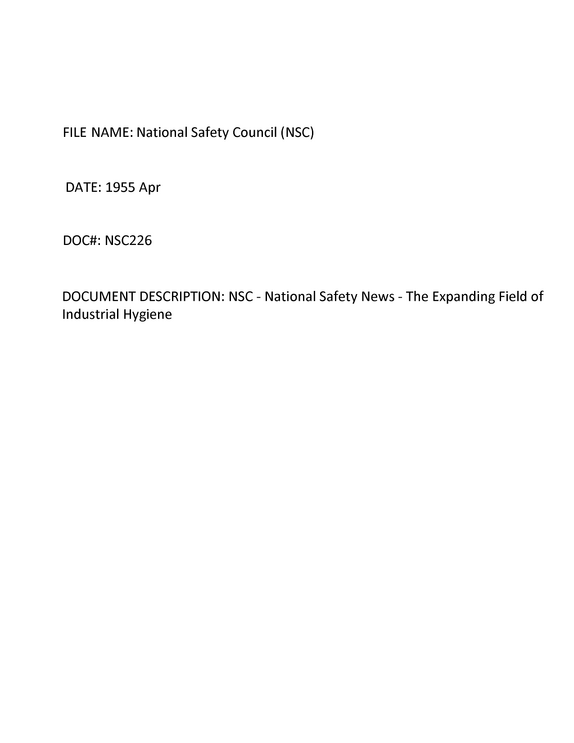 FILE NAME: National Safety Council (NSC)

DATE: 1955 Apr

DOC#: NSC226

DOCUMENT DESCRIPTION: NSC - National Safety News - The Expanding Field of Industrial Hygiene